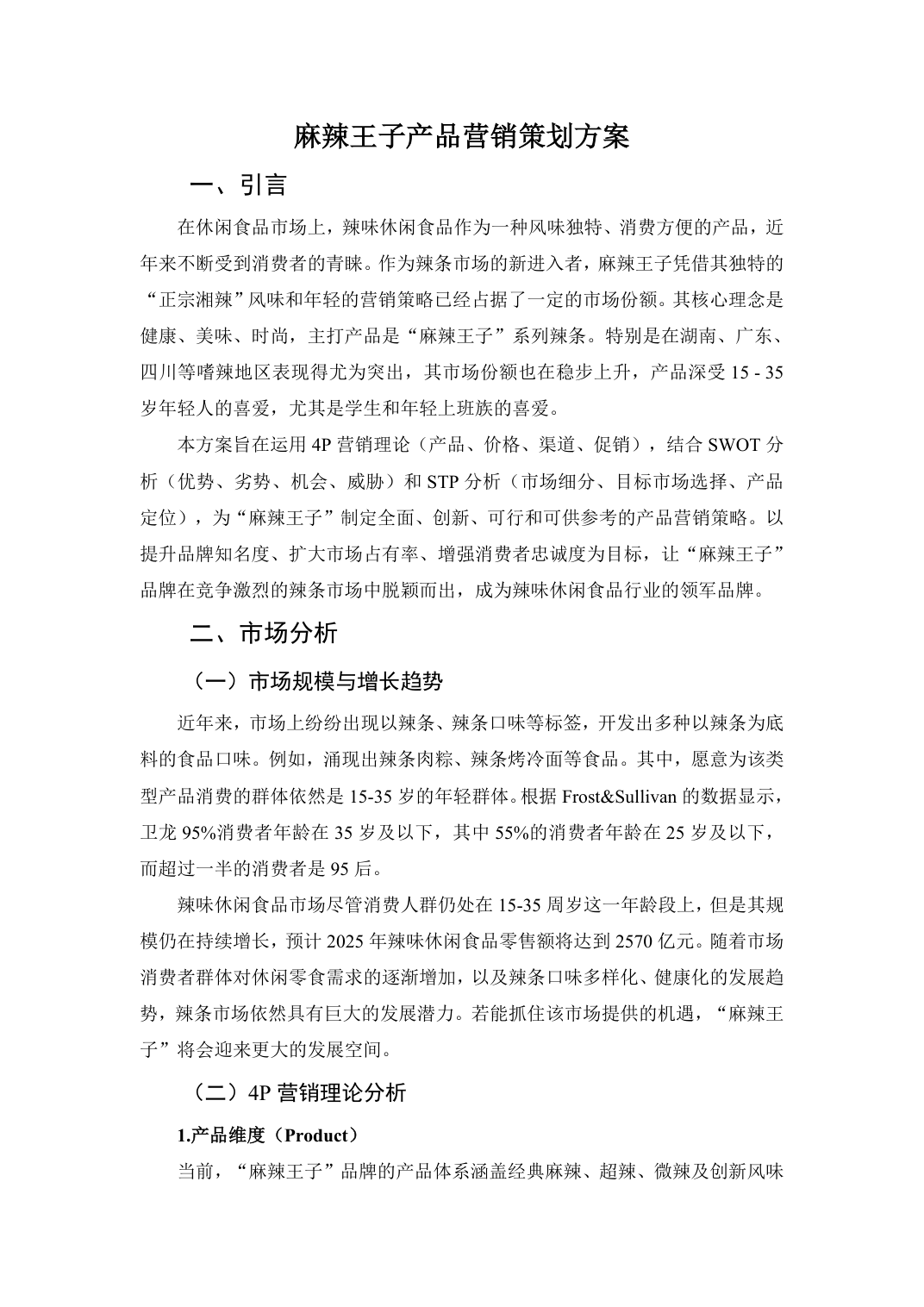 麻辣王子产品营销策划方案

一、引言

在休闲食品市场上，辣味休闲食品作为一种风味独特、消费方便的产品，近年来不断受到消费者的青睐。作为辣条市场的新进入者，麻辣王子凭借其独特的“正宗湘辣”风味和年轻的营销策略已经占据了一定的市场份额。其核心理念是健康、美味、时尚，主打产品是“麻辣王子”系列辣条。特别是在湖南、广东、四川等嗜辣地区表现得尤为突出，其市场份额也在稳步上升，产品深受 15 - 35 岁年轻人的喜爱，尤其是学生和年轻上班族的喜爱。

本方案旨在运用 4P 营销理论（产品、价格、渠道、促销），结合 SWOT 分析（优势、劣势、机会、威胁）和 STP 分析（市场细分、目标市场选择、产品定位），为“麻辣王子”制定全面、创新、可行和可供参考的产品营销策略。以提升品牌知名度、扩大市场占有率、增强消费者忠诚度为目标，让“麻辣王子”品牌在竞争激烈的辣条市场中脱颖而出，成为辣味休闲食品行业的领军品牌。

二、市场分析

（一）市场规模与增长趋势

近年来，市场上纷纷出现以辣条、辣条口味等标签，开发出多种以辣条为底料的食品口味。例如，涌现出辣条肉粽、辣条烤冷面等食品。其中，愿意为该类型产品消费的群体依然是 15-35 岁的年轻群体。根据 Frost&Sullivan 的数据显示，卫龙 95%消费者年龄在 35 岁及以下，其中 55%的消费者年龄在 25 岁及以下，而超过一半的消费者是 95 后。

辣味休闲食品市场尽管消费人群仍处在 15-35 周岁这一年龄段上，但是其规模仍在持续增长，预计 2025 年辣味休闲食品零售额将达到 2570 亿元。随着市场消费者群体对休闲零食需求的逐渐增加，以及辣条口味多样化、健康化的发展趋势，辣条市场依然具有巨大的发展潜力。若能抓住该市场提供的机遇，“麻辣王子”将会迎来更大的发展空间。

（二）4P 营销理论分析

1.产品维度（Product）

当前，“麻辣王子”品牌的产品体系涵盖经典麻辣、超辣、微辣及创新风味